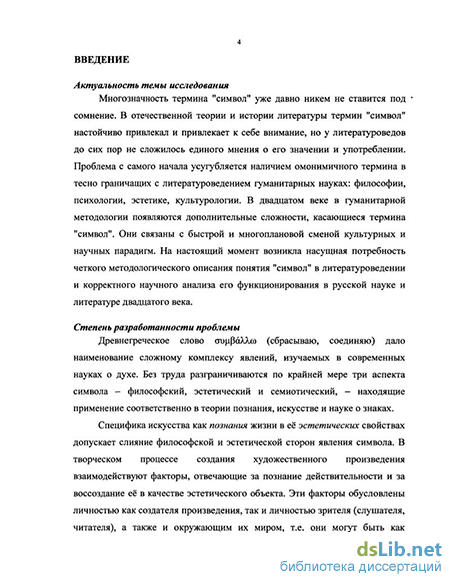 4

ВВЕДЕНИЕ

Актуальность темы исследования

Многозначность термина "символ" уже давно никем не ставится под сомнение. В отечественной теории и истории литературы термин "символ" настойчиво привлекал и привлекает к себе внимание, но у литературоведов до сих пор не сложилось единого мнения о его значении и употреблении. Проблема с самого начала усугубляется наличием омонимичного термина в тесно граничащих с литературоведением гуманитарных науках: философии, психологии, эстетике, культурологии. В двадцатом веке в гуманитарной методологии появляются дополнительные сложности, касающиеся термина "символ". Они связаны с быстрой и многоплановой сменой культурных и научных парадигм. На настоящий момент возникла насущная потребность четкого методологического описания понятия "символ" в литературоведении и корректного научного анализа его функционирования в русской науке и литературе двадцатого века.

Степень разработанности проблемы

Древнегреческое слово συμβάλλω (сбрасываю, соединяю) дало наименование сложному комплексу явлений, изучаемых в современных науках о духе. Без труда разграничиваются по крайней мере три аспекта символа – философский, эстетический и семиотический, – находящие применение соответственно в теории познания, искусстве и науке о знаках.

Специфика искусства как познания жизни в её эстетических свойствах допускает слияние философской и эстетической сторон явления символа. В творческом процессе создания художественного произведения взаимодействуют факторы, отвечающие за познание действительности и за воссоздание её в качестве эстетического объекта. Эти факторы обусловлены личностью как создателя произведения, так и личностью зрителя (слушателя, читателя), а также и окружающим их миром, т.е. они могут быть как

dsLib.net
библиотека диссертаций